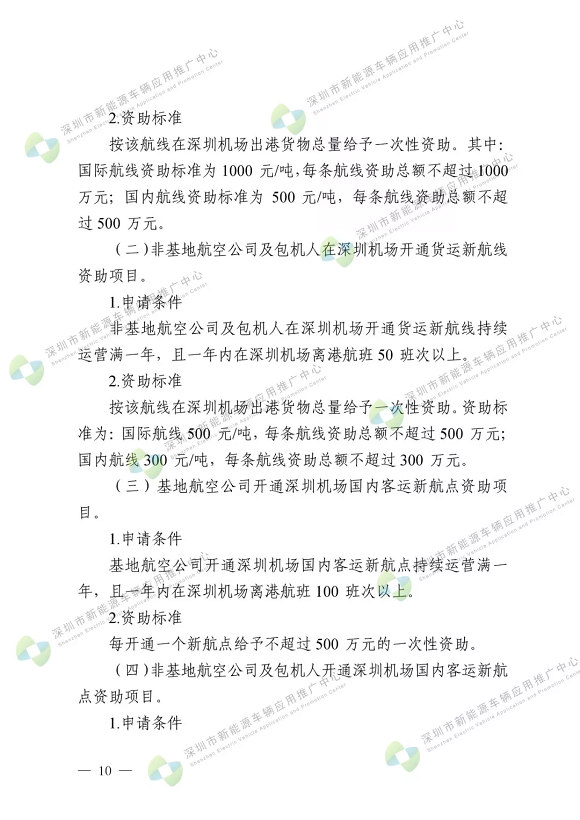 2.资助标准

按该航线在深圳机场出港货物总量给予一次性资助。其中：国际航线资助标准为 1000 元/吨，每条航线资助总额不超过 1000 万元；国内航线资助标准为 500 元/吨，每条航线资助总额不超过 500 万元。

（二）非基地航空公司及包机人在深圳机场开通货运新航线资助项目。

1.申请条件

非基地航空公司及包机人在深圳机场开通货运新航线持续运营满一年，且一年内在深圳机场离港航班 50 班次以上。

2.资助标准

按该航线在深圳机场出港货物总量给予一次性资助。资助标准为：国际航线 500 元/吨，每条航线资助总额不超过 500 万元；国内航线 300 元/吨，每条航线资助总额不超过 300 万元。

（三）基地航空公司开通深圳机场国内客运新航点资助项目。

1.申请条件

基地航空公司开通深圳机场国内客运新航点持续运营满一年，且一年内在深圳机场离港航班 100 班次以上。

2.资助标准

每开通一个新航点给予不超过 500 万元的一次性资助。

（四）非基地航空公司及包机人开通深圳机场国内客运新航点资助项目。

1.申请条件

— 10 —

深圳市新能源车辆应用推广中心
Shenzhen Electric Vehicle Application and Promotion Center